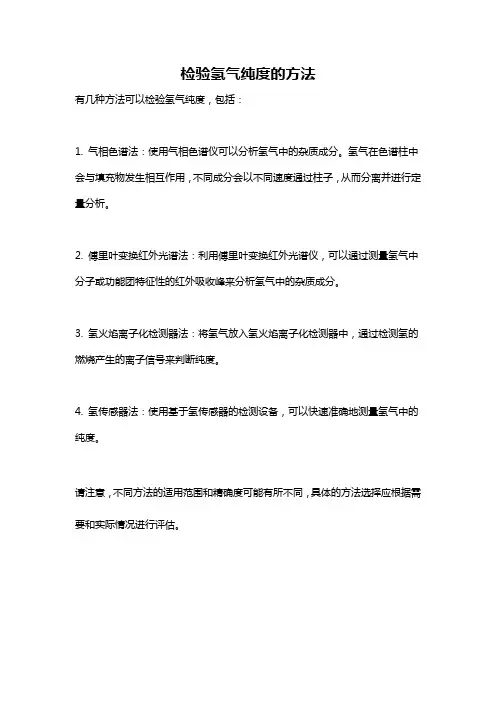 检验氢气纯度的方法

有几种方法可以检验氢气纯度，包括：

1. 气相色谱法：使用气相色谱仪可以分析氢气中的杂质成分。氢气在色谱柱中会与填充物发生相互作用，不同成分会以不同速度通过柱子，从而分离并进行定量分析。

2. 傅里叶变换红外光谱法：利用傅里叶变换红外光谱仪，可以通过测量氢气中分子或功能团特征性的红外吸收峰来分析氢气中的杂质成分。

3. 氢火焰离子化检测器法：将氢气放入氢火焰离子化检测器中，通过检测氢的燃烧产生的离子信号来判断纯度。

4. 氢传感器法：使用基于氢传感器的检测设备，可以快速准确地测量氢气中的纯度。

请注意，不同方法的适用范围和精确度可能有所不同，具体的方法选择应根据需要和实际情况进行评估。